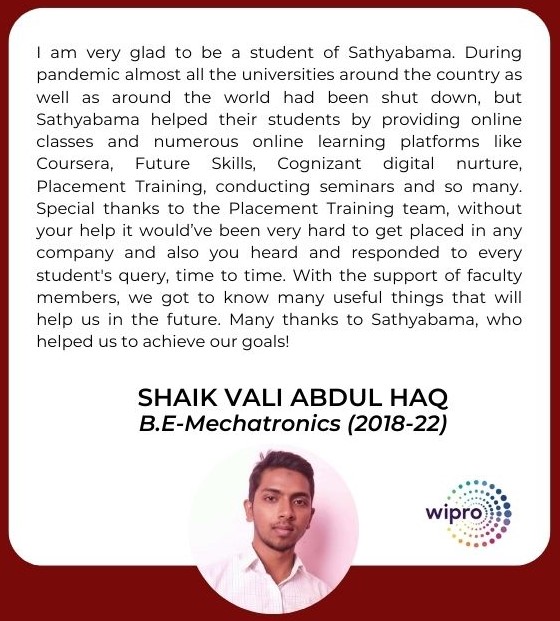 I am very glad to be a student of Sathyabama. During pandemic almost all the universities around the country as well as around the world had been shut down, but Sathyabama helped their students by providing online classes and numerous online learning platforms like Coursera, Future Skills, Cognizant digital nurture, Placement Training, conducting seminars and so many. Special thanks to the Placement Training team, without your help it would've been very hard to get placed in any company and also you heard and responded to every student's query, time to time. With the support of faculty members, we got to know many useful things that will help us in the future. Many thanks to Sathyabama, who helped us to achieve our goals!

SHAIK VALI ABDUL HAQ
B.E-Mechatronics (2018-22)

wipro